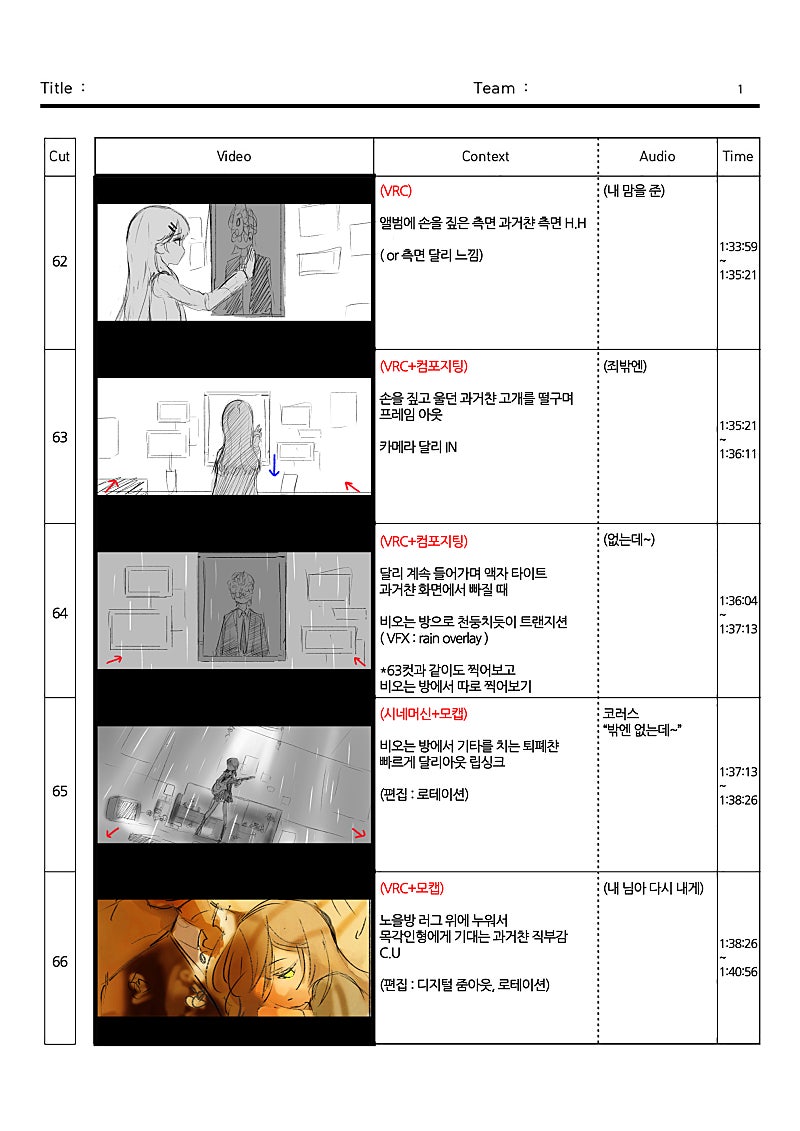 Title : Team : 1

| Cut | Video | Context | Audio | Time |
|---|---|---|---|---|
| 62 | | (VRC) 앨범에 손을 짚은 측면 과거챤 측면 H.H ( or 측면 달리 느낌) | (내 맘을 준) | 1:33:59 ~ 1:35:21 |
| 63 | | (VRC+컴포지팅) 손을 짚고 울던 과거챤 고개를 떨구며 프레임 아웃 카메라 달리 IN | (죄밖엔) | 1:35:21 ~ 1:36:11 |
| 64 | | (VRC+컴포지팅) 달리 계속 들어가며 액자 타이트 과거챤 화면에서 빠질 때 비오는 방으로 천둥치듯이 트랜지션 ( VFX : rain overlay ) *63컷과 같이도 찍어보고 비오는 방에서 따로 찍어보기 | (없는데~) | 1:36:04 ~ 1:37:13 |
| 65 | | (시네머신+모캡) 비오는 방에서 기타를 치는 퇴폐챤 빠르게 달리아웃 립싱크 (편집 : 로테이션) | 코러스 "밖엔 없는데~" | 1:37:13 ~ 1:38:26 |
| 66 | | (VRC+모캡) 노을방 러그 위에 누워서 목각인형에게 기대는 과거챤 직부감 C.U (편집 : 디지털 줌아웃, 로테이션) | (내 님아 다시 내게) | 1:38:26 ~ 1:40:56 |